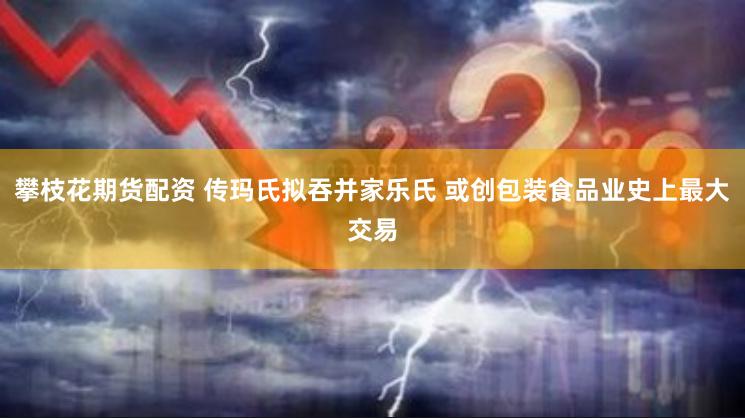 攀枝花期货配资 传玛氏拟吞并家乐氏 或创包装食品业史上最大交易